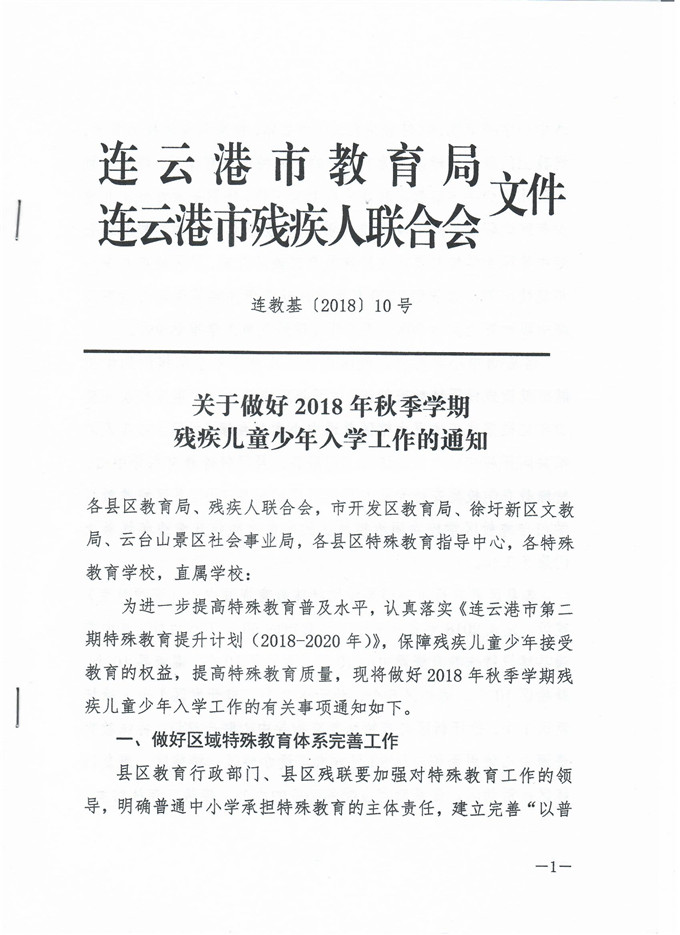 连云港市教育局
连云港市残疾人联合会 文件

连教基〔2018〕10号

关于做好2018年秋季学期
残疾儿童少年入学工作的通知

各县区教育局、残疾人联合会，市开发区教育局、徐圩新区文教局、云台山景区社会事业局，各县区特殊教育指导中心，各特殊教育学校，直属学校：

为进一步提高特殊教育普及水平，认真落实《连云港市第二期特殊教育提升计划（2018-2020年）》，保障残疾儿童少年接受教育的权益，提高特殊教育质量，现将做好2018年秋季学期残疾儿童少年入学工作的有关事项通知如下。

一、做好区域特殊教育体系完善工作

县区教育行政部门、县区残联要加强对特殊教育工作的领导，明确普通中小学承担特殊教育的主体责任，建立完善“以普

—1—